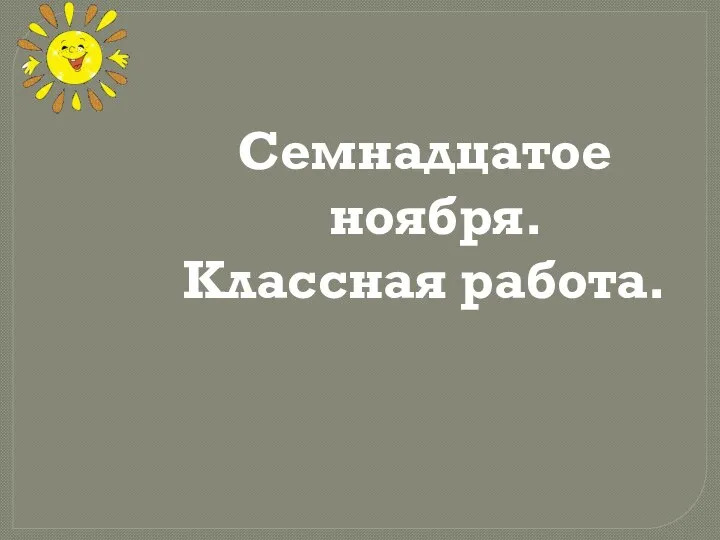 Семнадцатое ноября.
Классная работа.